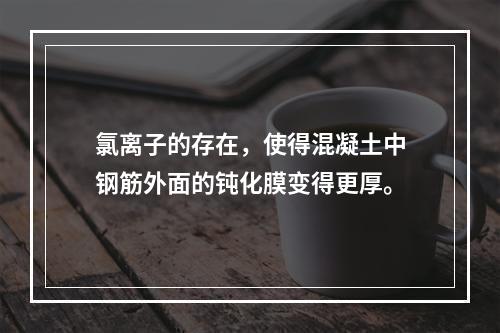 氯离子的存在，使得混凝土中钢筋外面的钝化膜变得更厚。